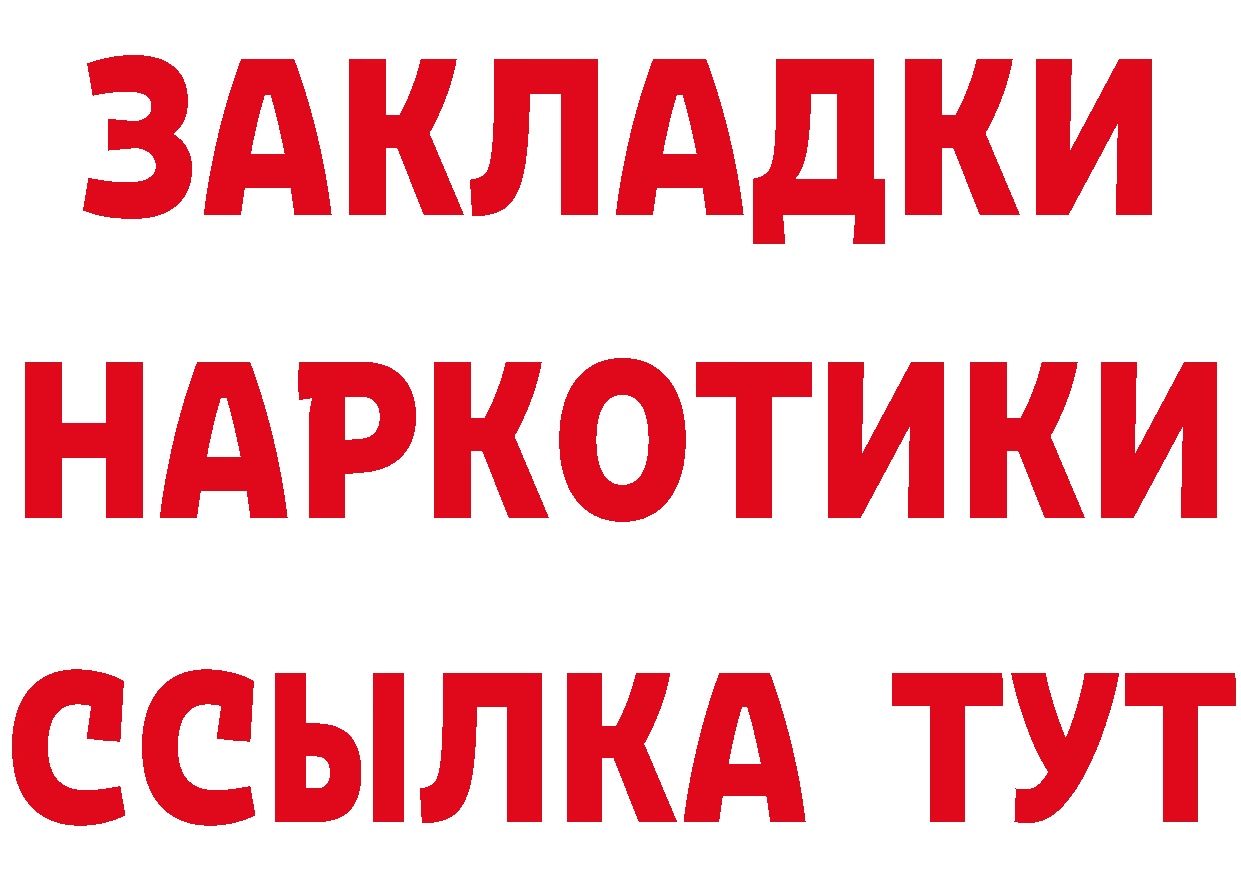 ЗАКЛАДКИ НАРКОТИКИ ССЫЛКА ТУТ